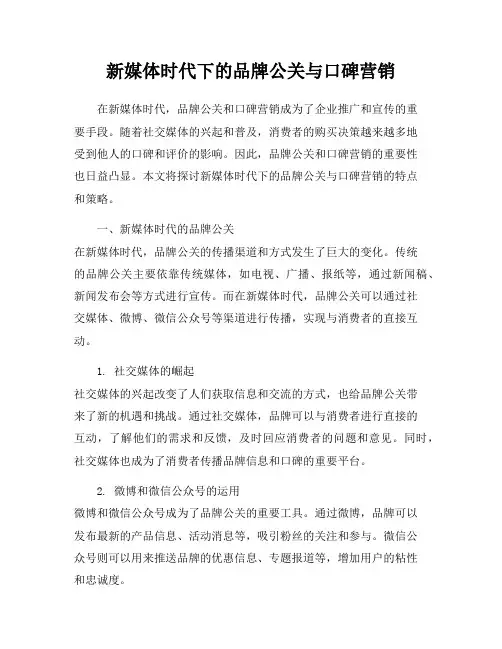 新媒体时代下的品牌公关与口碑营销

在新媒体时代，品牌公关和口碑营销成为了企业推广和宣传的重要手段。随着社交媒体的兴起和普及，消费者的购买决策越来越多地受到他人的口碑和评价的影响。因此，品牌公关和口碑营销的重要性也日益凸显。本文将探讨新媒体时代下的品牌公关与口碑营销的特点和策略。

一、新媒体时代的品牌公关
在新媒体时代，品牌公关的传播渠道和方式发生了巨大的变化。传统的品牌公关主要依靠传统媒体，如电视、广播、报纸等，通过新闻稿、新闻发布会等方式进行宣传。而在新媒体时代，品牌公关可以通过社交媒体、微博、微信公众号等渠道进行传播，实现与消费者的直接互动。

1. 社交媒体的崛起
社交媒体的兴起改变了人们获取信息和交流的方式，也给品牌公关带来了新的机遇和挑战。通过社交媒体，品牌可以与消费者进行直接的互动，了解他们的需求和反馈，及时回应消费者的问题和意见。同时，社交媒体也成为了消费者传播品牌信息和口碑的重要平台。

2. 微博和微信公众号的运用
微博和微信公众号成为了品牌公关的重要工具。通过微博，品牌可以发布最新的产品信息、活动消息等，吸引粉丝的关注和参与。微信公众号则可以用来推送品牌的优惠信息、专题报道等，增加用户的粘性和忠诚度。